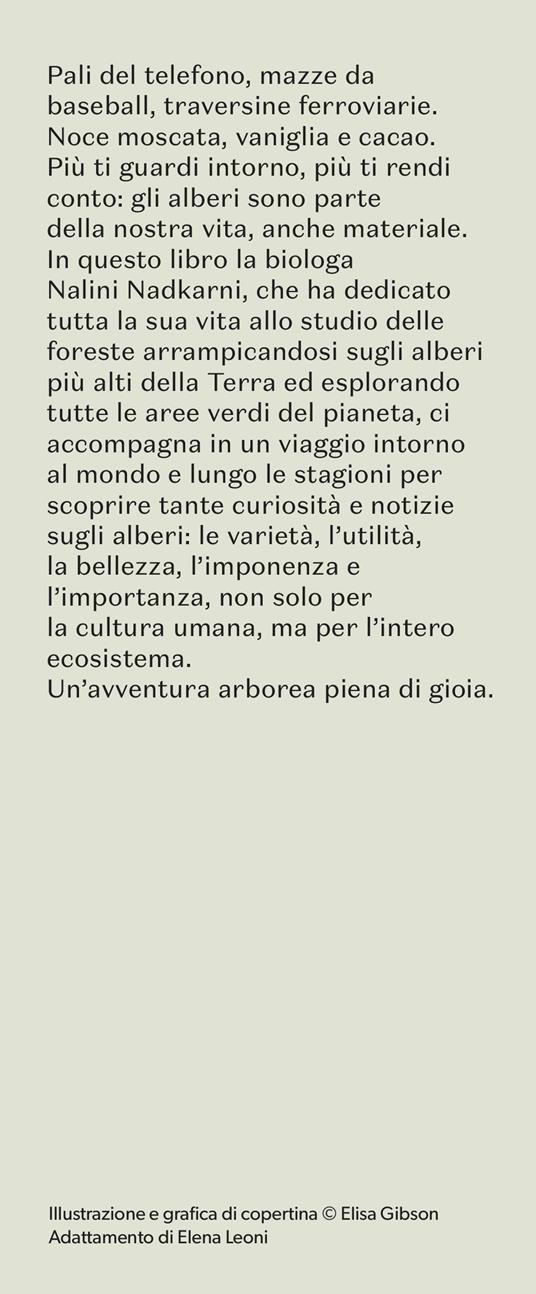 Pali del telefono, mazze da baseball, traversine ferroviarie. Noce moscata, vaniglia e cacao. Più ti guardi intorno, più ti rendi conto: gli alberi sono parte della nostra vita, anche materiale. In questo libro la biologa Nalini Nadkarni, che ha dedicato tutta la sua vita allo studio delle foreste arrampicandosi sugli alberi più alti della Terra ed esplorando tutte le aree verdi del pianeta, ci accompagna in un viaggio intorno al mondo e lungo le stagioni per scoprire tante curiosità e notizie sugli alberi: le varietà, l'utilità, la bellezza, l'imponenza e l'importanza, non solo per la cultura umana, ma per l'intero ecosistema.
Un'avventura arborea piena di gioia.

Illustrazione e grafica di copertina © Elisa Gibson
Adattamento di Elena Leoni